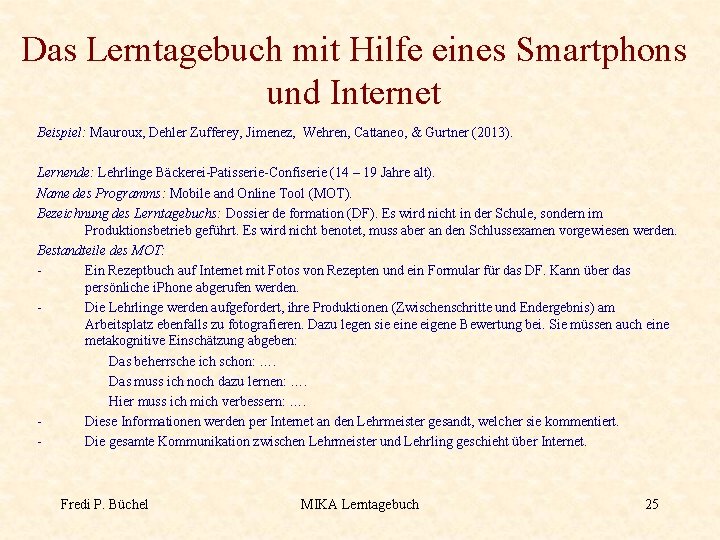 Das Lerntagebuch mit Hilfe eines Smartphons und Internet

Beispiel: Mauroux, Dehler Zufferey, Jimenez, Wehren, Cattaneo, & Gurtner (2013).

Lernende: Lehrlinge Bäckerei-Patisserie-Confiserie (14 – 19 Jahre alt).

Name des Programms: Mobile and Online Tool (MOT).

Bezeichnung des Lerntagebuchs: Dossier de formation (DF). Es wird nicht in der Schule, sondern im Produktionsbetrieb geführt. Es wird nicht benotet, muss aber an den Schlussexamen vorgewiesen werden.

Bestandteile des MOT:

- Ein Rezeptbuch auf Internet mit Fotos von Rezepten und ein Formular für das DF. Kann über das persönliche iPhone abgerufen werden.
- Die Lehrlinge werden aufgefordert, ihre Produktionen (Zwischenschritte und Endergebnis) am Arbeitsplatz ebenfalls zu fotografieren. Dazu legen sie eine eigene Bewertung bei. Sie müssen auch eine metakognitive Einschätzung abgeben:

Das beherrsche ich schon: ….

Das muss ich noch dazu lernen: ….

Hier muss ich mich verbessern: ….

- Diese Informationen werden per Internet an den Lehrmeister gesandt, welcher sie kommentiert.
- Die gesamte Kommunikation zwischen Lehrmeister und Lehrling geschieht über Internet.

Fredi P. Büchel MIKA Lerntagebuch 25